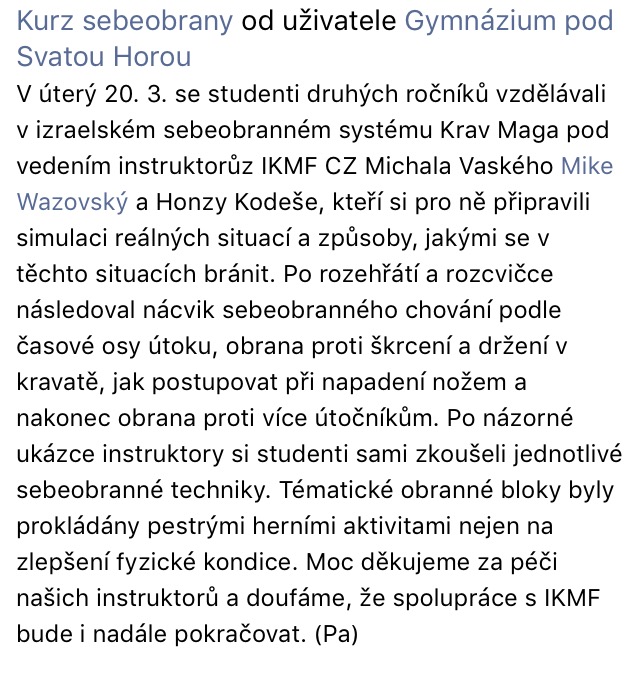 Kurz sebeobrany od uživatele Gymnázium pod Svatou Horou

V úterý 20. 3. se studenti druhých ročníků vzdělávali v izraelském sebeobranném systému Krav Maga pod vedením instruktorůz IKMF CZ Michala Vaského Mike Wazovský a Honzy Kodeše, kteří si pro ně připravili simulaci reálných situací a způsoby, jakými se v těchto situacích bránit. Po rozehřátí a rozcvičce následoval nácvik sebeobranného chování podle časové osy útoku, obrana proti škrcení a držení v kravatě, jak postupovat při napadení nožem a nakonec obrana proti více útočníkům. Po názorné ukázce instruktory si studenti sami zkoušeli jednotlivé sebeobranné techniky. Tématické obranné bloky byly prokládány pestrými herními aktivitami nejen na zlepšení fyzické kondice. Moc děkujeme za péči našich instruktorů a doufáme, že spolupráce s IKMF bude i nadále pokračovat. (Pa)